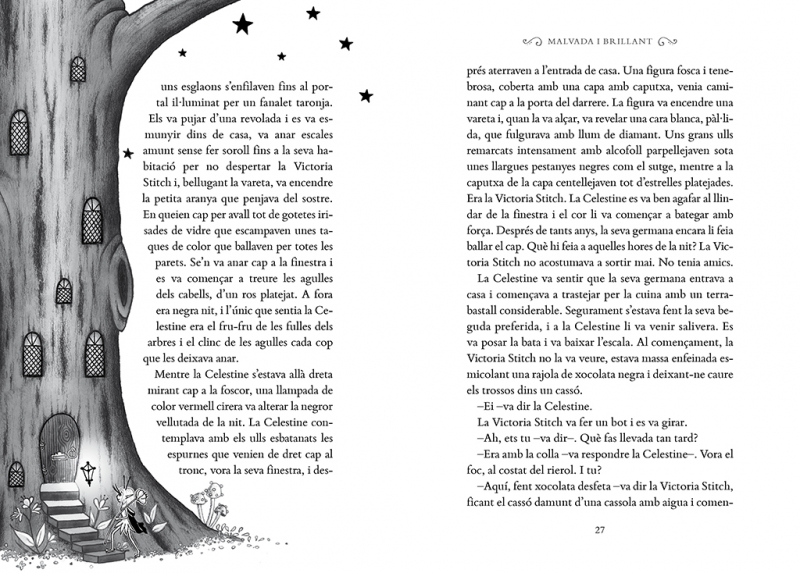 uns esglaons s'enfilaven fins al portal il·luminat per un fanalet taronja. Els va pujar d'una revolada i es va esmunyir dins de casa, va anar escales amunt sense fer soroll fins a la seva habitació per no despertar la Victoria Stitch i, bellugant la vareta, va encendre la petita aranya que penjava del sostre. En queien cap per avall tot de gotetes irisades de vidre que escampaven unes taques de color que ballaven per totes les parets. Se'n va anar cap a la finestra i es va començar a treure les agulles dels cabells, d'un ros platejat. A fora era negra nit, i l'únic que sentia la Celestine era el fru-fru de les fulles dels arbres i el clinc de les agulles cada cop que les deixava anar.

Mentre la Celestine s'estava allà dreta mirant cap a la foscor, una llampada de color vermell cirera va alterar la negror vellutada de la nit. La Celestine contemplava amb els ulls esbatanats les espurnes que venien de dret cap al tronc, vora la seva finestra, i des-

MALVADA I BRILLANT

prés aterraven a l'entrada de casa. Una figura fosca i tenebrosa, coberta amb una capa amb caputxa, venia caminant cap a la porta del darrere. La figura va encendre una vareta i, quan la va alçar, va revelar una cara blanca, pàl·lida, que fulgurava amb llum de diamant. Uns grans ulls remarcats intensament amb alcofoll parpellejaven sota unes llargues pestanyes negres com el sutge, mentre a la caputxa de la capa centellejaven tot d'estrelles platejades. Era la Victoria Stitch. La Celestine es va ben agafar al llindar de la finestra i el cor li va començar a bategar amb força. Després de tants anys, la seva germana encara li feia ballar el cap. Què hi feia a aquelles hores de la nit? La Victoria Stitch no acostumava a sortir mai. No tenia amics.

La Celestine va sentir que la seva germana entrava a casa i començava a trastejar per la cuina amb un terrabastall considerable. Segurament s'estava fent la seva beguda preferida, i a la Celestine li va venir salivera. Es va posar la bata i va baixar l'escala. Al començament, la Victoria Stitch no la va veure, estava massa enfeinada esmicolant una rajola de xocolata negra i deixant-ne caure els trossos dins un cassó.

–Ei –va dir la Celestine.

La Victoria Stitch va fer un bot i es va girar.

–Ah, ets tu –va dir–. Què fas llevada tan tard?

–Era amb la colla –va respondre la Celestine–. Vora el foc, al costat del rierol. I tu?

–Aquí, fent xocolata desfeta –va dir la Victoria Stitch, ficant el cassó damunt d'una cassola amb aigua i comen-

27